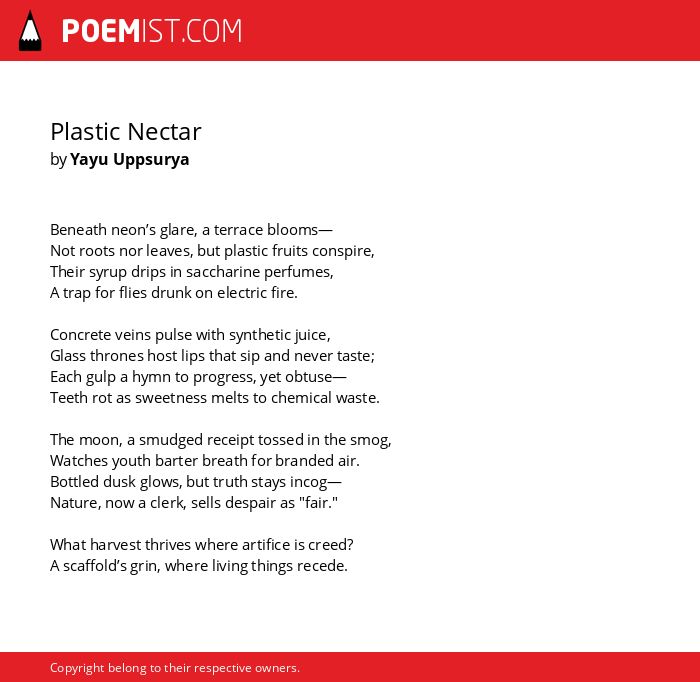 POEMIST.COM

Plastic Nectar
by Yayu Uppsurya

Beneath neon’s glare, a terrace blooms—
Not roots nor leaves, but plastic fruits conspire,
Their syrup drips in saccharine perfumes,
A trap for flies drunk on electric fire.

Concrete veins pulse with synthetic juice,
Glass thrones host lips that sip and never taste;
Each gulp a hymn to progress, yet obtuse—
Teeth rot as sweetness melts to chemical waste.

The moon, a smudged receipt tossed in the smog,
Watches youth barter breath for branded air.
Bottled dusk glows, but truth stays incog—
Nature, now a clerk, sells despair as "fair."

What harvest thrives where artifice is creed?
A scaffold’s grin, where living things recede.

Copyright belong to their respective owners.